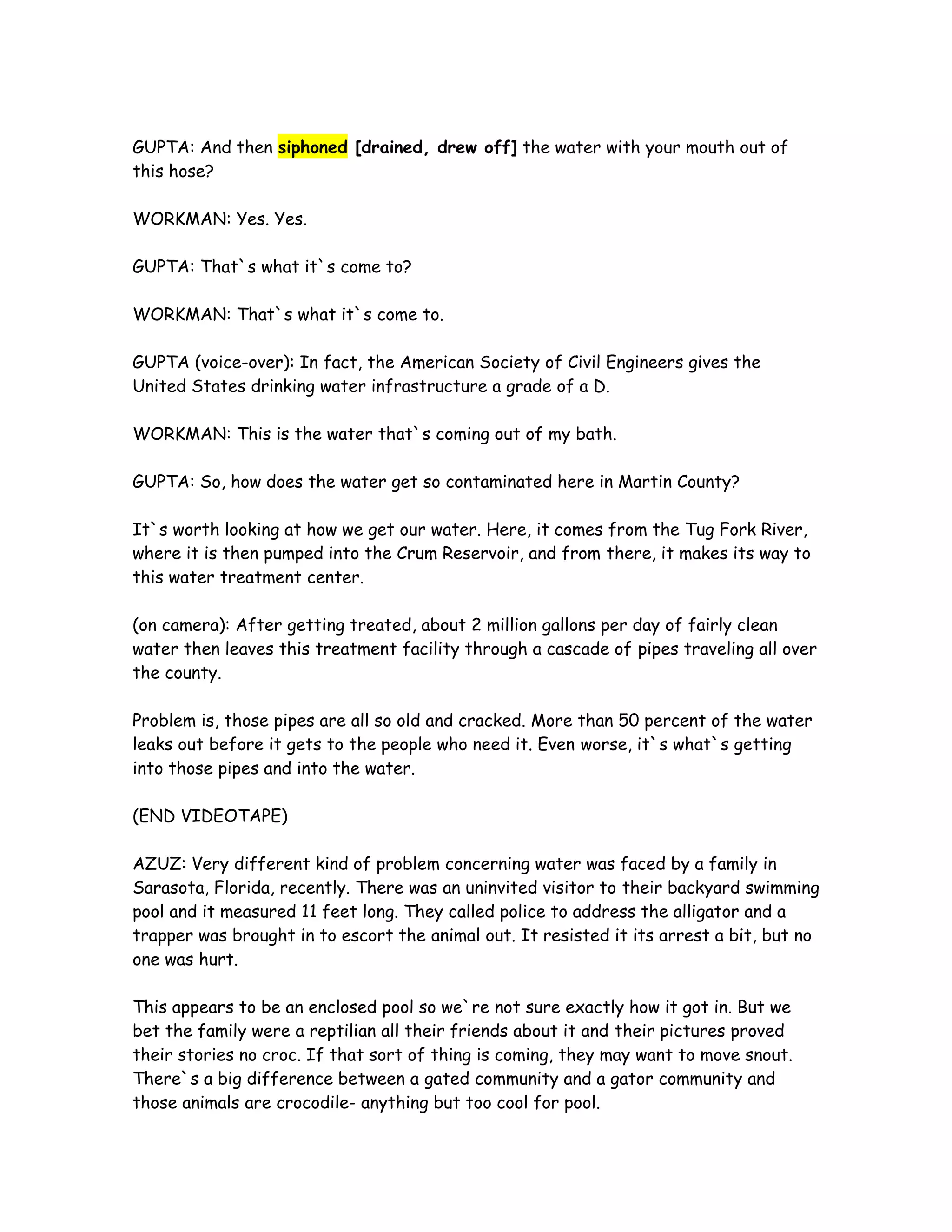 GUPTA: And then siphoned [drained, drew off] the water with your mouth out of this hose?

WORKMAN: Yes. Yes.

GUPTA: That`s what it`s come to?

WORKMAN: That`s what it`s come to.

GUPTA (voice-over): In fact, the American Society of Civil Engineers gives the United States drinking water infrastructure a grade of a D.

WORKMAN: This is the water that`s coming out of my bath.

GUPTA: So, how does the water get so contaminated here in Martin County?

It`s worth looking at how we get our water. Here, it comes from the Tug Fork River, where it is then pumped into the Crum Reservoir, and from there, it makes its way to this water treatment center.

(on camera): After getting treated, about 2 million gallons per day of fairly clean water then leaves this treatment facility through a cascade of pipes traveling all over the county.

Problem is, those pipes are all so old and cracked. More than 50 percent of the water leaks out before it gets to the people who need it. Even worse, it`s what`s getting into those pipes and into the water.

(END VIDEOTAPE)

AZUZ: Very different kind of problem concerning water was faced by a family in Sarasota, Florida, recently. There was an uninvited visitor to their backyard swimming pool and it measured 11 feet long. They called police to address the alligator and a trapper was brought in to escort the animal out. It resisted it its arrest a bit, but no one was hurt.

This appears to be an enclosed pool so we`re not sure exactly how it got in. But we bet the family were a reptilian all their friends about it and their pictures proved their stories no croc. If that sort of thing is coming, they may want to move snout. There`s a big difference between a gated community and a gator community and those animals are crocodile- anything but too cool for pool.